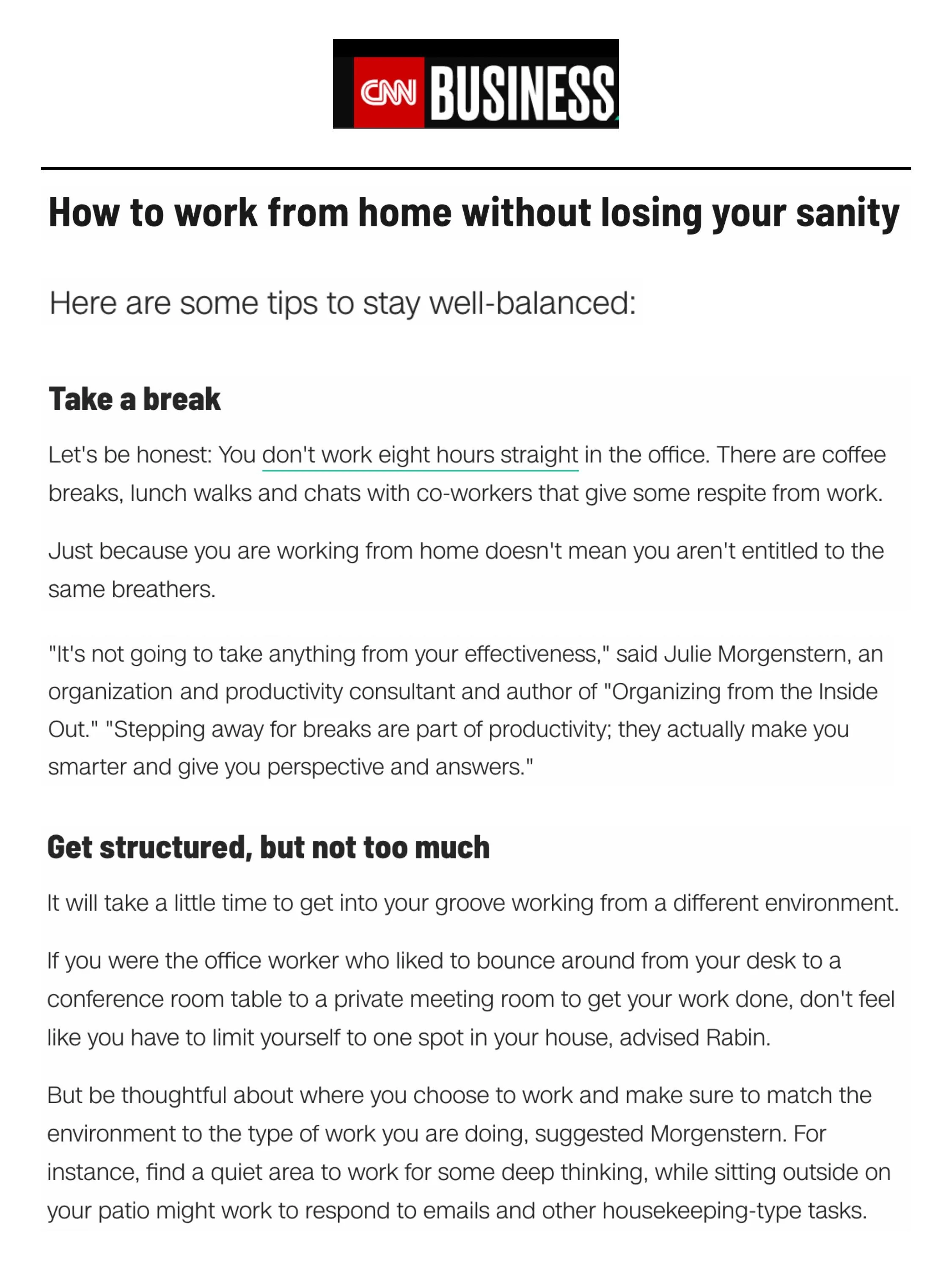 CNN BUSINESS

How to work from home without losing your sanity

Here are some tips to stay well-balanced:

Take a break

Let's be honest: You don't work eight hours straight in the office. There are coffee breaks, lunch walks and chats with co-workers that give some respite from work.

Just because you are working from home doesn't mean you aren't entitled to the same breathers.

"It's not going to take anything from your effectiveness," said Julie Morgenstern, an organization and productivity consultant and author of "Organizing from the Inside Out." "Stepping away for breaks are part of productivity; they actually make you smarter and give you perspective and answers."

Get structured, but not too much

It will take a little time to get into your groove working from a different environment.

If you were the office worker who liked to bounce around from your desk to a conference room table to a private meeting room to get your work done, don't feel like you have to limit yourself to one spot in your house, advised Rabin.

But be thoughtful about where you choose to work and make sure to match the environment to the type of work you are doing, suggested Morgenstern. For instance, find a quiet area to work for some deep thinking, while sitting outside on your patio might work to respond to emails and other housekeeping-type tasks.